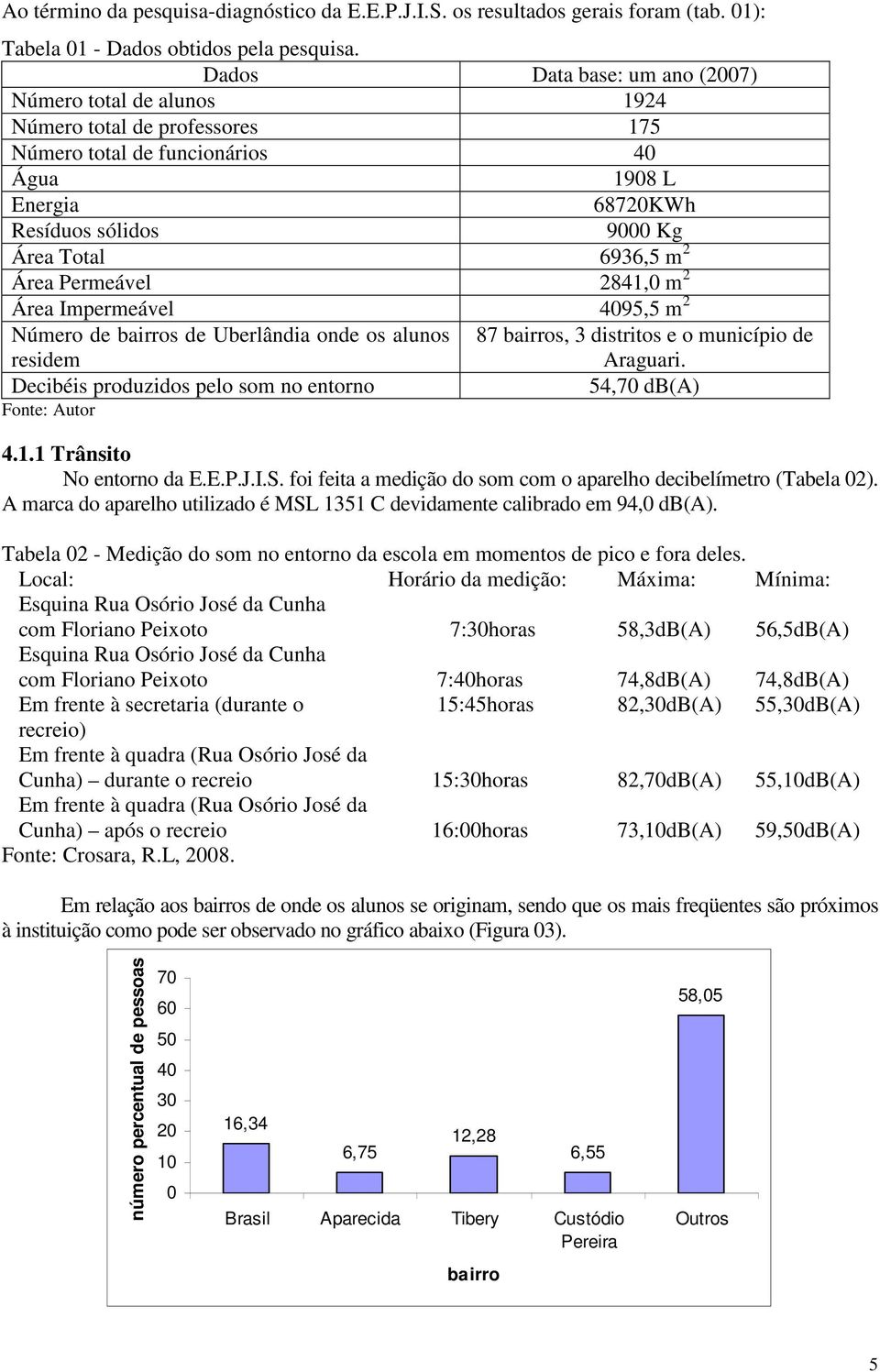 Ao término da pesquisa-diagnóstico da E.E.P.J.I.S. os resultados gerais foram (tab. 01):

Tabela 01 - Dados obtidos pela pesquisa.

| Dados | Data base: um ano (2007) |
|---|---|
| Número total de alunos | 1924 |
| Número total de professores | 175 |
| Número total de funcionários | 40 |
| Água | 1908 L |
| Energia | 68720KWh |
| Resíduos sólidos | 9000 Kg |
| Área Total | 6936,5 $m^2$ |
| Área Permeável | 2841,0 $m^2$ |
| Área Impermeável | 4095,5 $m^2$ |
| Número de bairros de Uberlândia onde os alunos residem | 87 bairros, 3 distritos e o município de Araguari. |
| Decibéis produzidos pelo som no entorno | 54,70 db(A) |

Fonte: Autor

4.1.1 Trânsito

No entorno da E.E.P.J.I.S. foi feita a medição do som com o aparelho decibelímetro (Tabela 02). A marca do aparelho utilizado é MSL 1351 C devidamente calibrado em 94,0 db(A).

Tabela 02 - Medição do som no entorno da escola em momentos de pico e fora deles.

| Local: | Horário da medição: | Máxima: | Mínima: |
|---|---|---|---|
| Esquina Rua Osório José da Cunha com Floriano Peixoto | 7:30horas | 58,3dB(A) | 56,5dB(A) |
| Esquina Rua Osório José da Cunha com Floriano Peixoto | 7:40horas | 74,8dB(A) | 74,8dB(A) |
| Em frente à secretaria (durante o recreio) | 15:45horas | 82,30dB(A) | 55,30dB(A) |
| Em frente à quadra (Rua Osório José da Cunha) – durante o recreio | 15:30horas | 82,70dB(A) | 55,10dB(A) |
| Em frente à quadra (Rua Osório José da Cunha) – após o recreio | 16:00horas | 73,10dB(A) | 59,50dB(A) |

Fonte: Crosara, R.L, 2008.

Em relação aos bairros de onde os alunos se originam, sendo que os mais freqüentes são próximos à instituição como pode ser observado no gráfico abaixo (Figura 03).

número percentual de pessoas
70
60
50
40
30
20
10
0
16,34
6,75
12,28
6,55
58,05
Brasil
Aparecida
Tibery
Custódio Pereira
Outros
bairro

5